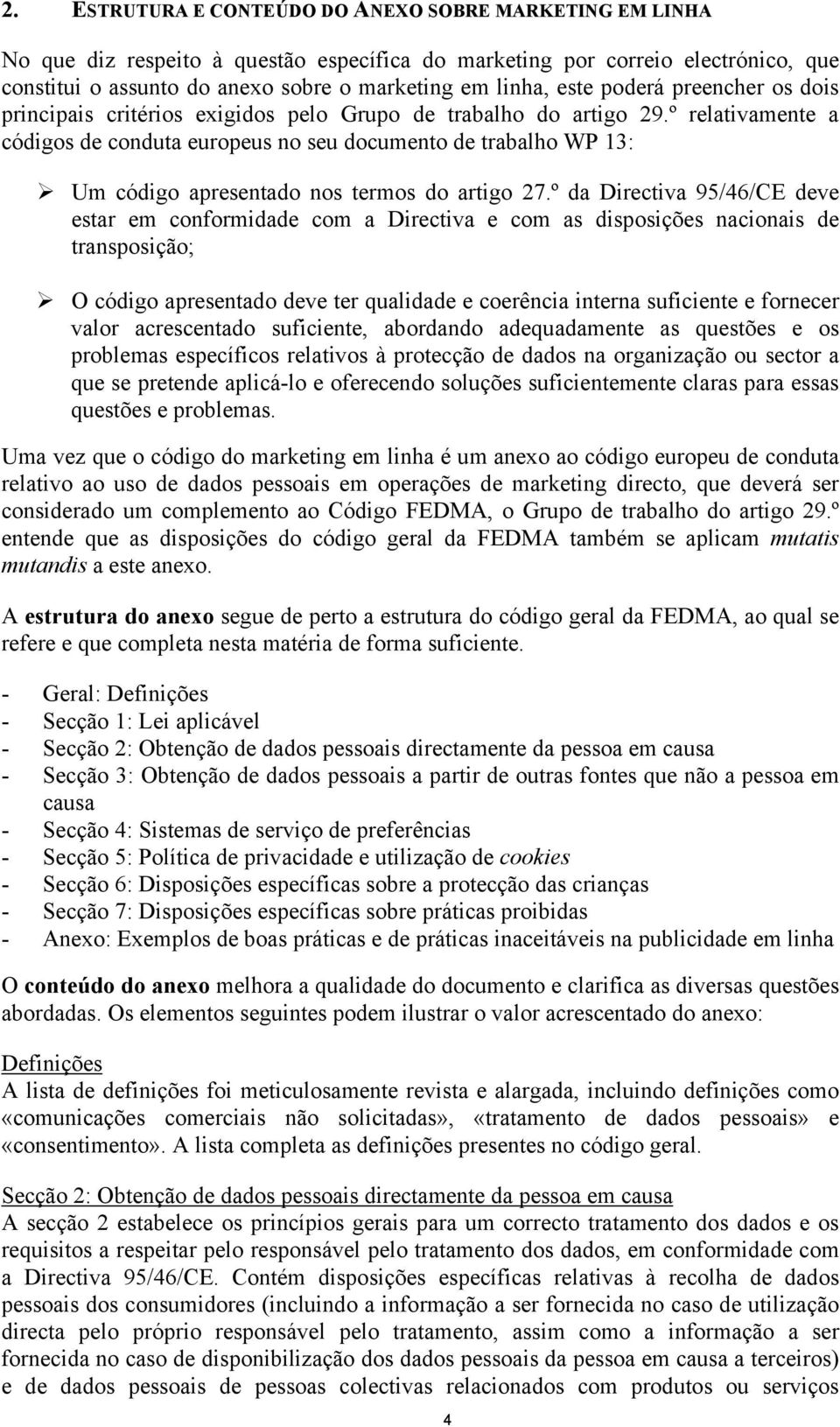 2. ESTRUTURA E CONTEÚDO DO ANEXO SOBRE MARKETING EM LINHA

No que diz respeito à questão específica do marketing por correio electrónico, que constitui o assunto do anexo sobre o marketing em linha, este poderá preencher os dois principais critérios exigidos pelo Grupo de trabalho do artigo 29.º relativamente a códigos de conduta europeus no seu documento de trabalho WP 13:

➢ Um código apresentado nos termos do artigo 27.º da Directiva 95/46/CE deve estar em conformidade com a Directiva e com as disposições nacionais de transposição;

➢ O código apresentado deve ter qualidade e coerência interna suficiente e fornecer valor acrescentado suficiente, abordando adequadamente as questões e os problemas específicos relativos à protecção de dados na organização ou sector a que se pretende aplicá-lo e oferecendo soluções suficientemente claras para essas questões e problemas.

Uma vez que o código do marketing em linha é um anexo ao código europeu de conduta relativo ao uso de dados pessoais em operações de marketing directo, que deverá ser considerado um complemento ao Código FEDMA, o Grupo de trabalho do artigo 29.º entende que as disposições do código geral da FEDMA também se aplicam mutatis mutandis a este anexo.

A estrutura do anexo segue de perto a estrutura do código geral da FEDMA, ao qual se refere e que completa nesta matéria de forma suficiente.

- Geral: Definições
- Secção 1: Lei aplicável
- Secção 2: Obtenção de dados pessoais directamente da pessoa em causa
- Secção 3: Obtenção de dados pessoais a partir de outras fontes que não a pessoa em causa
- Secção 4: Sistemas de serviço de preferências
- Secção 5: Política de privacidade e utilização de cookies
- Secção 6: Disposições específicas sobre a protecção das crianças
- Secção 7: Disposições específicas sobre práticas proibidas
- Anexo: Exemplos de boas práticas e de práticas inaceitáveis na publicidade em linha

O conteúdo do anexo melhora a qualidade do documento e clarifica as diversas questões abordadas. Os elementos seguintes podem ilustrar o valor acrescentado do anexo:

Definições
A lista de definições foi meticulosamente revista e alargada, incluindo definições como «comunicações comerciais não solicitadas», «tratamento de dados pessoais» e «consentimento». A lista completa as definições presentes no código geral.

Secção 2: Obtenção de dados pessoais directamente da pessoa em causa
A secção 2 estabelece os princípios gerais para um correcto tratamento dos dados e os requisitos a respeitar pelo responsável pelo tratamento dos dados, em conformidade com a Directiva 95/46/CE. Contém disposições específicas relativas à recolha de dados pessoais dos consumidores (incluindo a informação a ser fornecida no caso de utilização directa pelo próprio responsável pelo tratamento, assim como a informação a ser fornecida no caso de disponibilização dos dados pessoais da pessoa em causa a terceiros) e de dados pessoais de pessoas colectivas relacionados com produtos ou serviços

4